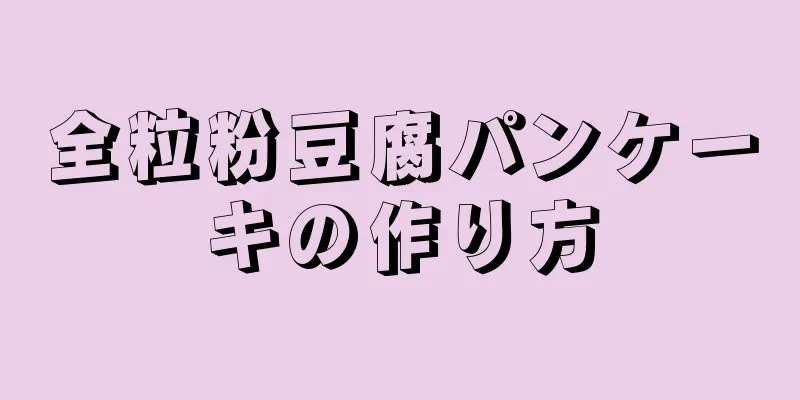 全粒粉豆腐パンケーキの作り方